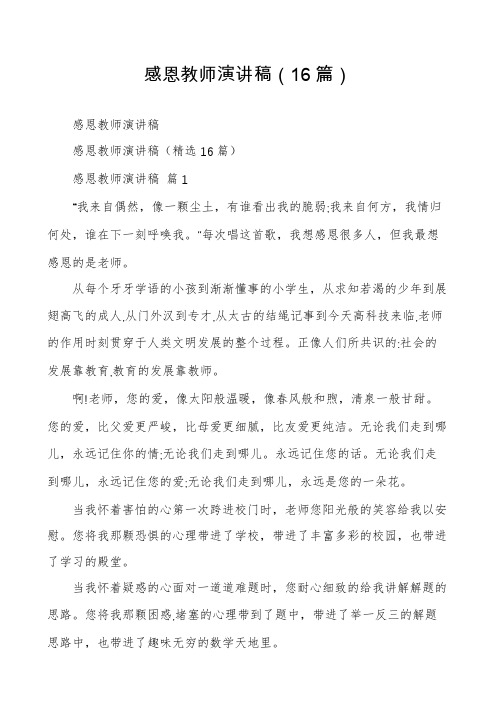 感恩教师演讲稿（16篇）

感恩教师演讲稿

感恩教师演讲稿（精选16篇）

感恩教师演讲稿 篇1

“我来自偶然，像一颗尘土，有谁看出我的脆弱;我来自何方，我情归何处，谁在下一刻呼唤我。”每次唱这首歌，我想感恩很多人，但我最想感恩的是老师。

从每个牙牙学语的小孩到渐渐懂事的小学生，从求知若渴的少年到展翅高飞的成人,从门外汉到专才,从太古的结绳记事到今天高科技来临,老师的作用时刻贯穿于人类文明发展的整个过程。正像人们所共识的:社会的发展靠教育,教育的发展靠教师。

啊!老师，您的爱，像太阳般温暖，像春风般和煦，清泉一般甘甜。您的爱，比父爱更严峻，比母爱更细腻，比友爱更纯洁。无论我们走到哪儿，永远记住你的情;无论我们走到哪儿。永远记住您的话。无论我们走到哪儿，永远记住您的爱;无论我们走到哪儿，永远是您的一朵花。

当我怀着害怕的心第一次跨进校门时，老师您阳光般的笑容给我以安慰。您将我那颗恐惧的心理带进了学校，带进了丰富多彩的校园，也带进了学习的殿堂。

当我怀着疑惑的心面对一道道难题时，您耐心细致的给我讲解解题的思路。您将我那颗困惑,堵塞的心理带到了题中，带进了举一反三的解题思路中，也带进了趣味无穷的数学天地里。